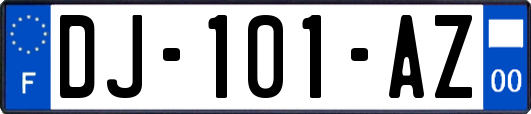 F
DJ-101-AZ
00